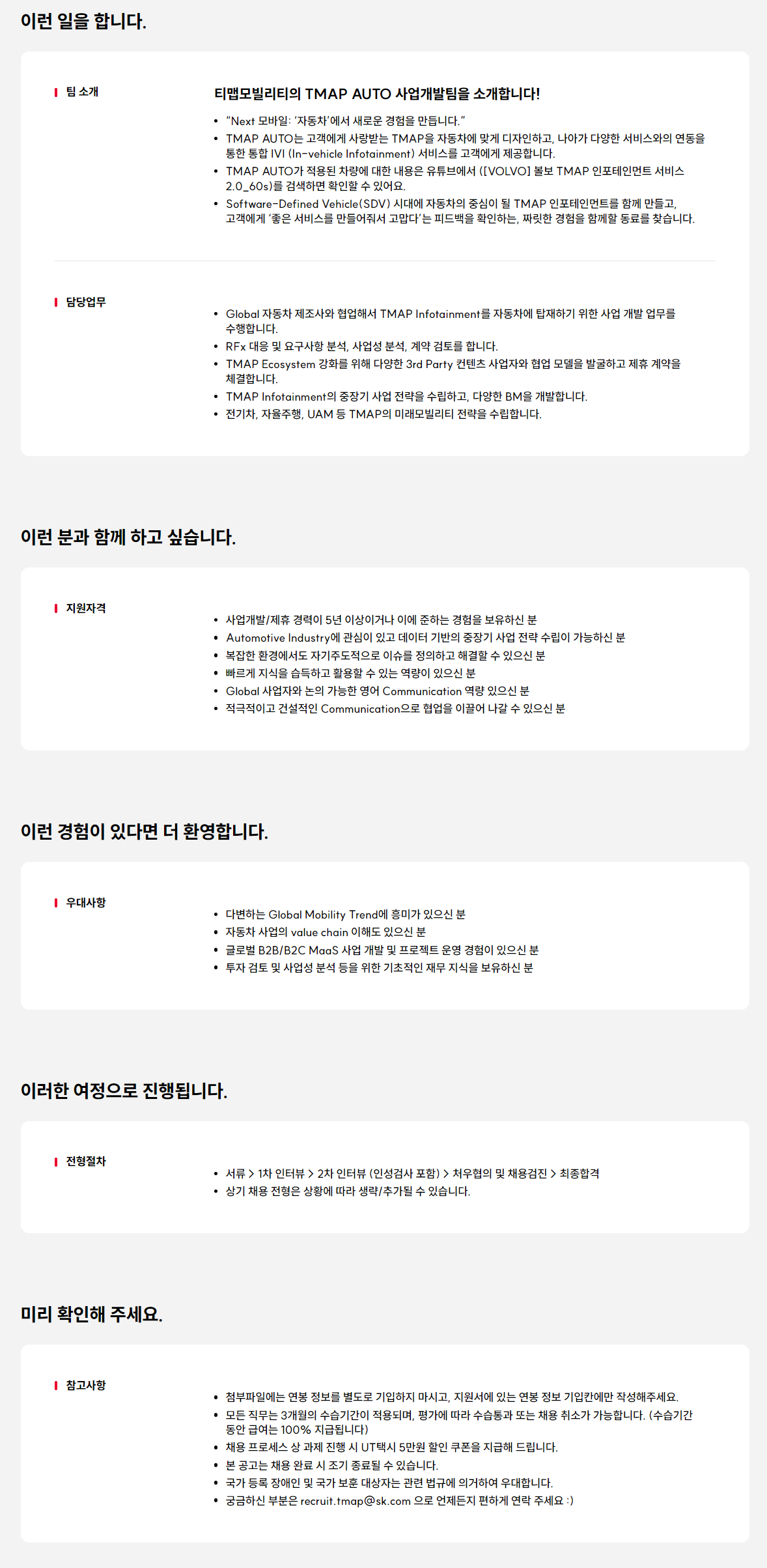 이런 일을 합니다.

팀 소개

티맵모빌리티의 TMAP AUTO 사업개발팀을 소개합니다!

• "Next 모바일: '자동차'에서 새로운 경험을 만듭니다."
• TMAP AUTO는 고객에게 사랑받는 TMAP을 자동차에 맞게 디자인하고, 나아가 다양한 서비스와의 연동을 통한 통합 IVI (In-vehicle Infotainment) 서비스를 고객에게 제공합니다.
• TMAP AUTO가 적용된 차량에 대한 내용은 유튜브에서 ([VOLVO] 볼보 TMAP 인포테인먼트 서비스 2.0_60s)를 검색하면 확인할 수 있어요.
• Software-Defined Vehicle(SDV) 시대에 자동차의 중심이 될 TMAP 인포테인먼트를 함께 만들고, 고객에게 '좋은 서비스를 만들어줘서 고맙다'는 피드백을 확인하는, 짜릿한 경험을 함께할 동료를 찾습니다.

담당업무

• Global 자동차 제조사와 협업해서 TMAP Infotainment를 자동차에 탑재하기 위한 사업 개발 업무를 수행합니다.
• RFx 대응 및 요구사항 분석, 사업성 분석, 계약 검토를 합니다.
• TMAP Ecosystem 강화를 위해 다양한 3rd Party 컨텐츠 사업자와 협업 모델을 발굴하고 제휴 계약을 체결합니다.
• TMAP Infotainment의 중장기 사업 전략을 수립하고, 다양한 BM을 개발합니다.
• 전기차, 자율주행, UAM 등 TMAP의 미래모빌리티 전략을 수립합니다.

이런 분과 함께 하고 싶습니다.

지원자격

• 사업개발/제휴 경력이 5년 이상이거나 이에 준하는 경험을 보유하신 분
• Automotive Industry에 관심이 있고 데이터 기반의 중장기 사업 전략 수립이 가능하신 분
• 복잡한 환경에서도 자기주도적으로 이슈를 정의하고 해결할 수 있으신 분
• 빠르게 지식을 습득하고 활용할 수 있는 역량이 있으신 분
• Global 사업자와 논의 가능한 영어 Communication 역량 있으신 분
• 적극적이고 건설적인 Communication으로 협업을 이끌어 나갈 수 있으신 분

이런 경험이 있다면 더 환영합니다.

우대사항

• 다변하는 Global Mobility Trend에 흥미가 있으신 분
• 자동차 사업의 value chain 이해도 있으신 분
• 글로벌 B2B/B2C MaaS 사업 개발 및 프로젝트 운영 경험이 있으신 분
• 투자 검토 및 사업성 분석 등을 위한 기초적인 재무 지식을 보유하신 분

이러한 여정으로 진행됩니다.

전형절차

• 서류 > 1차 인터뷰 > 2차 인터뷰 (인성검사 포함) > 처우협의 및 채용검진 > 최종합격
• 상기 채용 전형은 상황에 따라 생략/추가될 수 있습니다.

미리 확인해 주세요.

참고사항

• 첨부파일에는 연봉 정보를 별도로 기입하지 마시고, 지원서에 있는 연봉 정보 기입칸에만 작성해주세요.
• 모든 직무는 3개월의 수습기간이 적용되며, 평가에 따라 수습통과 또는 채용 취소가 가능합니다. (수습기간 동안 급여는 100% 지급됩니다)
• 채용 프로세스 상 과제 진행 시 UT택시 5만원 할인 쿠폰을 지급해 드립니다.
• 본 공고는 채용 완료 시 조기 종료될 수 있습니다.
• 국가 등록 장애인 및 국가 보훈 대상자는 관련 법규에 의거하여 우대합니다.
• 궁금하신 부분은 recruit.tmap@sk.com 으로 언제든지 편하게 연락 주세요 :)